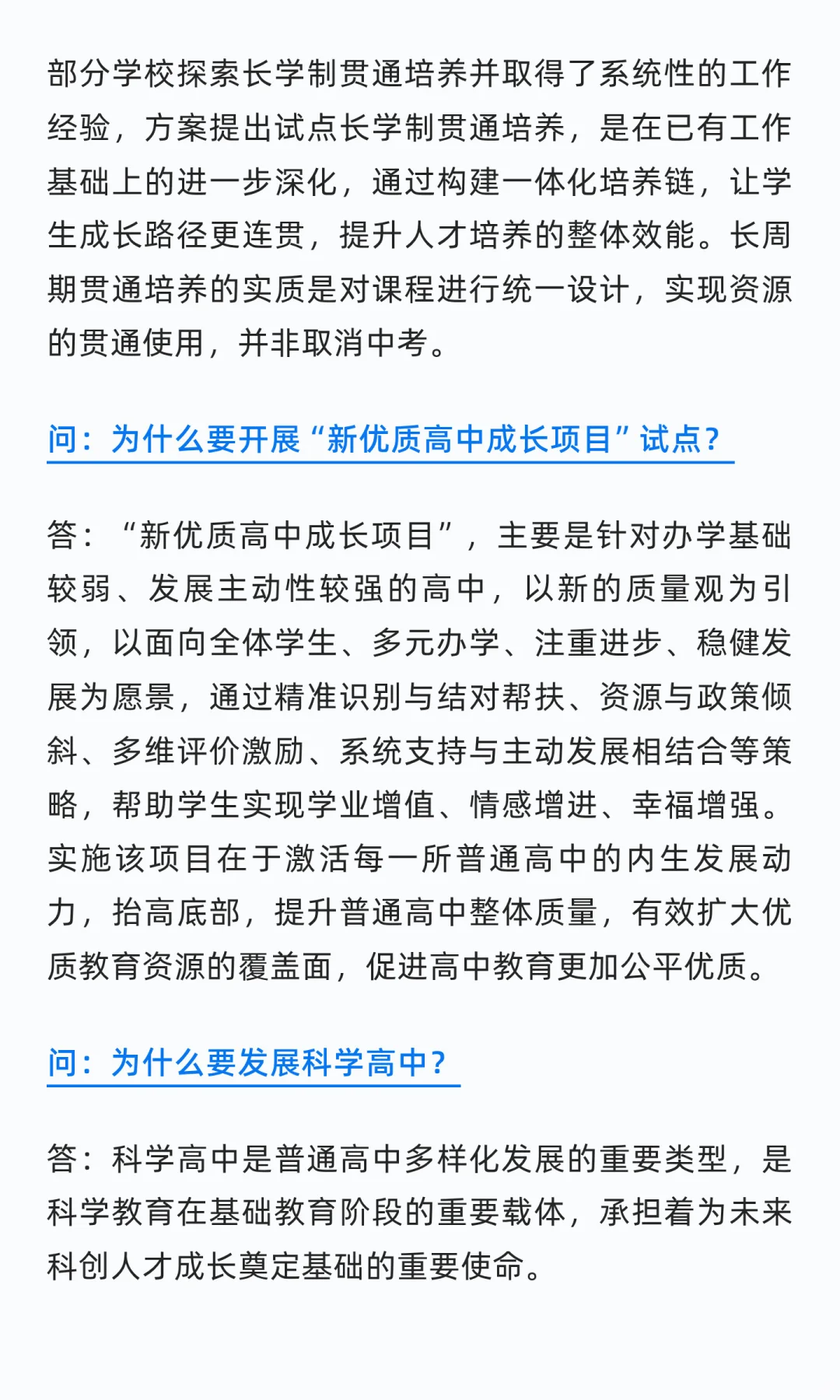 部分学校探索长学制贯通培养并取得了系统性的工作经验，方案提出试点长学制贯通培养，是在已有工作基础上的进一步深化，通过构建一体化培养链，让学生成长路径更连贯，提升人才培养的整体效能。长周期贯通培养的实质是对课程进行统一设计，实现资源的贯通使用，并非取消中考。

问：为什么要开展“新优质高中成长项目”试点？

答：“新优质高中成长项目”，主要是针对办学基础较弱、发展主动性较强的高中，以新的质量观为引领，以面向全体学生、多元办学、注重进步、稳健发展为愿景，通过精准识别与结对帮扶、资源与政策倾斜、多维评价激励、系统支持与主动发展相结合等策略，帮助学生实现学业增值、情感增进、幸福增强。实施该项目在于激活每一所普通高中的内生发展动力，抬高底部，提升普通高中整体质量，有效扩大优质教育资源的覆盖面，促进高中教育更加公平优质。

问：为什么要发展科学高中？

答：科学高中是普通高中多样化发展的重要类型，是科学教育在基础教育阶段的重要载体，承担着为未来科创人才成长奠定基础的重要使命。